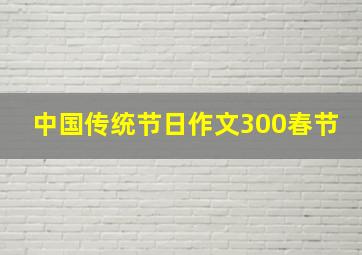 中国传统节日作文300春节